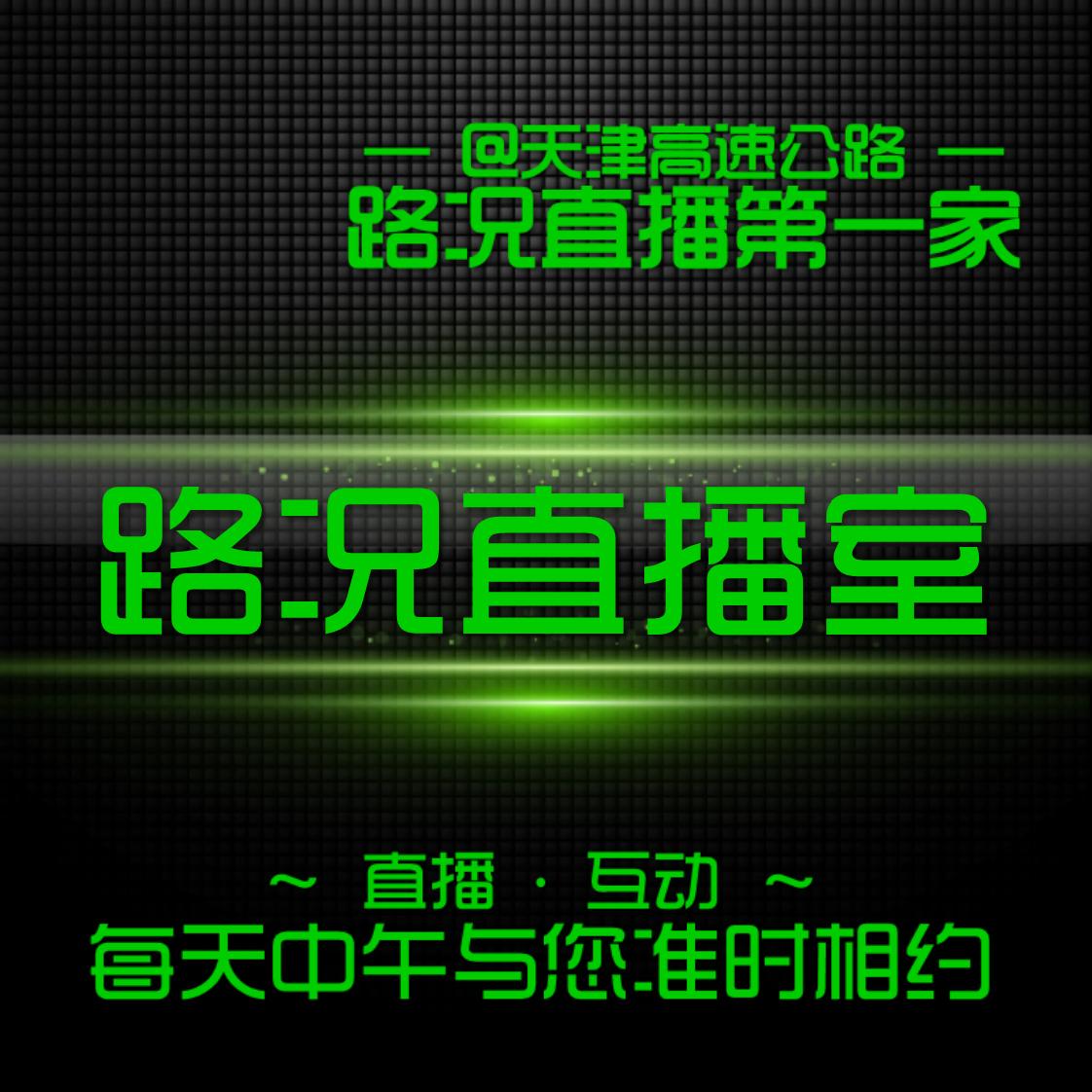 — @天津高速公路 —
路况直播第一家

路况直播室

~ 直播 · 互动 ~
每天中午与您准时相约